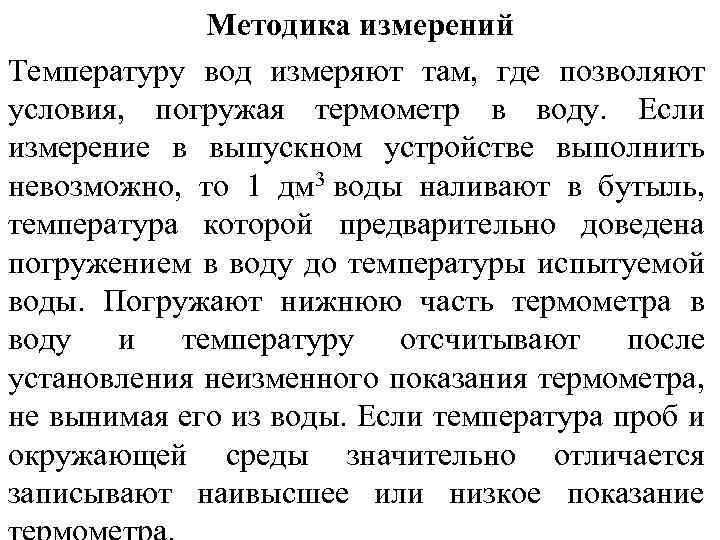 Методика измерений

Температуру вод измеряют там, где позволяют условия, погружая термометр в воду. Если измерение в выпускном устройстве выполнить невозможно, то 1 дм$^3$ воды наливают в бутыль, температура которой предварительно доведена погружением в воду до температуры испытуемой воды. Погружают нижнюю часть термометра в воду и температуру отсчитывают после установления неизменного показания термометра, не вынимая его из воды. Если температура проб и окружающей среды значительно отличается записывают наивысшее или низкое показание термометра.